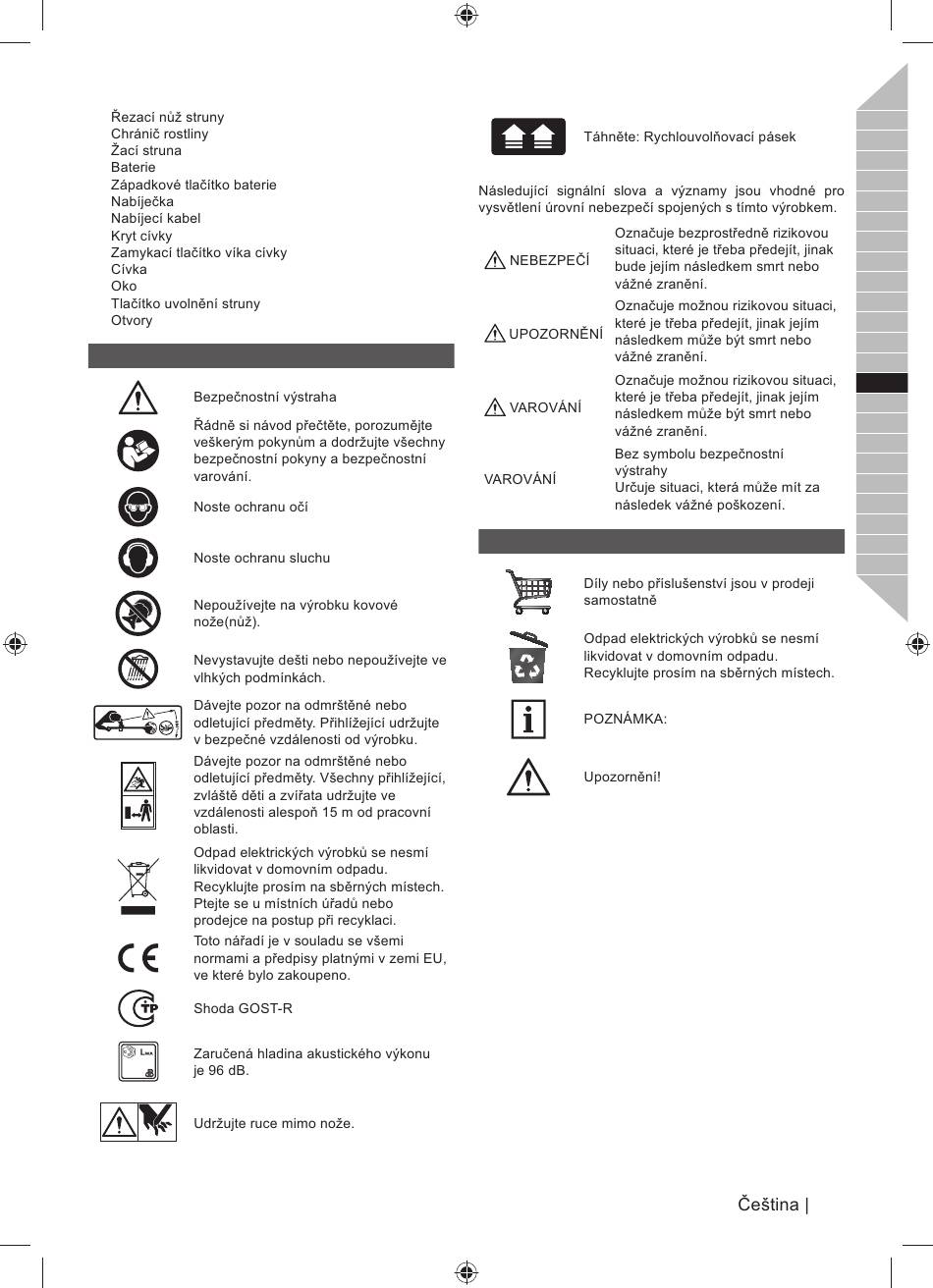 Řezací nůž struny
Chránič rostliny
Žací struna
Baterie
Západkové tlačítko baterie
Nabíječka
Nabíjecí kabel
Kryt cívky
Zamykací tlačítko víka cívky
Cívka
Oko
Tlačítko uvolnění struny
Otvory

Bezpečnostní výstraha

Řádně si návod přečtěte, porozumějte veškerým pokynům a dodržujte všechny bezpečnostní pokyny a bezpečnostní varování.

Noste ochranu očí

Noste ochranu sluchu

Nepoužívejte na výrobku kovové nože(nůž).

Nevystavujte dešti nebo nepoužívejte ve vlhkých podmínkách.

Dávejte pozor na odmrštěné nebo odletující předměty. Přihlížející udržujte v bezpečné vzdálenosti od výrobku.

Dávejte pozor na odmrštěné nebo odletující předměty. Všechny přihlížející, zvláště děti a zvířata udržujte ve vzdálenosti alespoň 15 m od pracovní oblasti.

Odpad elektrických výrobků se nesmí likvidovat v domovním odpadu. Recyklujte prosím na sběrných místech. Ptejte se u místních úřadů nebo prodejce na postup při recyklaci.

Toto nářadí je v souladu se všemi normami a předpisy platnými v zemi EU, ve které bylo zakoupeno.

Shoda GOST-R

Zaručená hladina akustického výkonu je 96 dB.

Udržujte ruce mimo nože.

Táhněte: Rychlouvolňovací pásek

Následující signální slova a významy jsou vhodné pro vysvětlení úrovní nebezpečí spojených s tímto výrobkem.

| | |
|---|---|
| NEBEZPEČÍ | Označuje bezprostředně rizikovou situaci, které je třeba předejít, jinak bude jejím následkem smrt nebo vážné zranění. |
| UPOZORNĚNÍ | Označuje možnou rizikovou situaci, které je třeba předejít, jinak jejím následkem může být smrt nebo vážné zranění. |
| VAROVÁNÍ | Označuje možnou rizikovou situaci, které je třeba předejít, jinak jejím následkem může být smrt nebo vážné zranění. |
| VAROVÁNÍ | Bez symbolu bezpečnostní výstrahy Určuje situaci, která může mít za následek vážné poškození. |

Díly nebo příslušenství jsou v prodeji samostatně

Odpad elektrických výrobků se nesmí likvidovat v domovním odpadu. Recyklujte prosím na sběrných místech.

POZNÁMKA:

Upozornění!

Čeština |